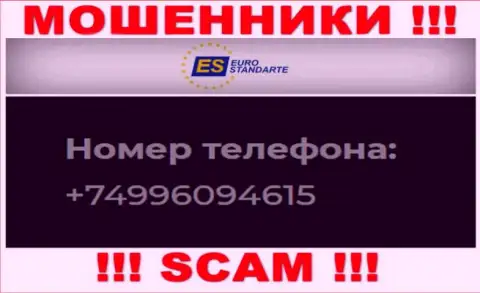 МОШЕННИКИ !!!

ES EURO STANDARTE

Номер телефона:
+74996094615

!!! SCAM !!!